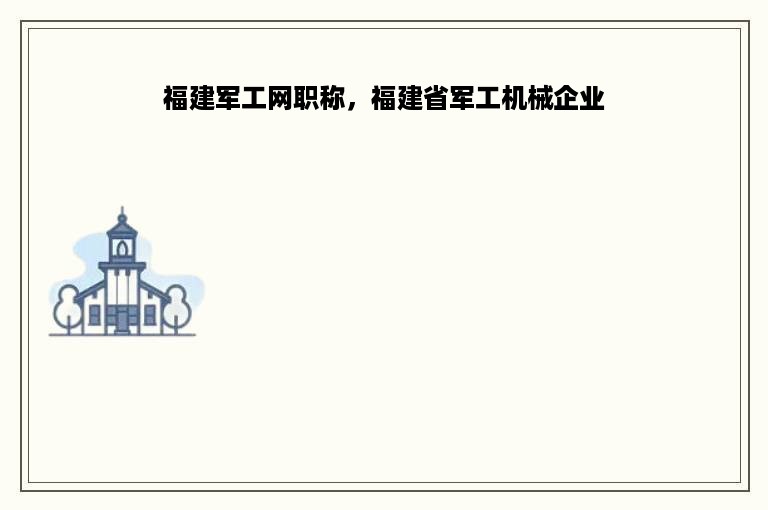 福建军工网职称，福建省军工机械企业